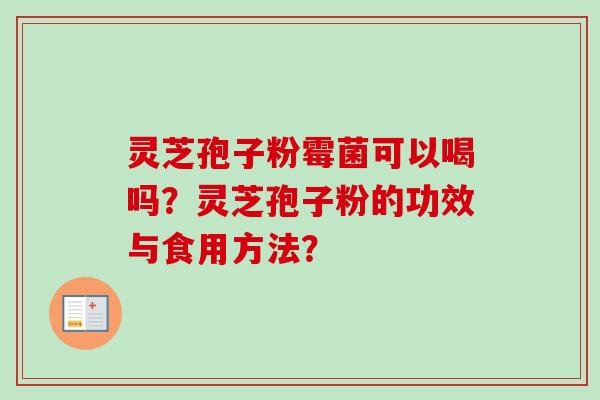 灵芝孢子粉霉菌可以喝吗？灵芝孢子粉的功效与食用方法?